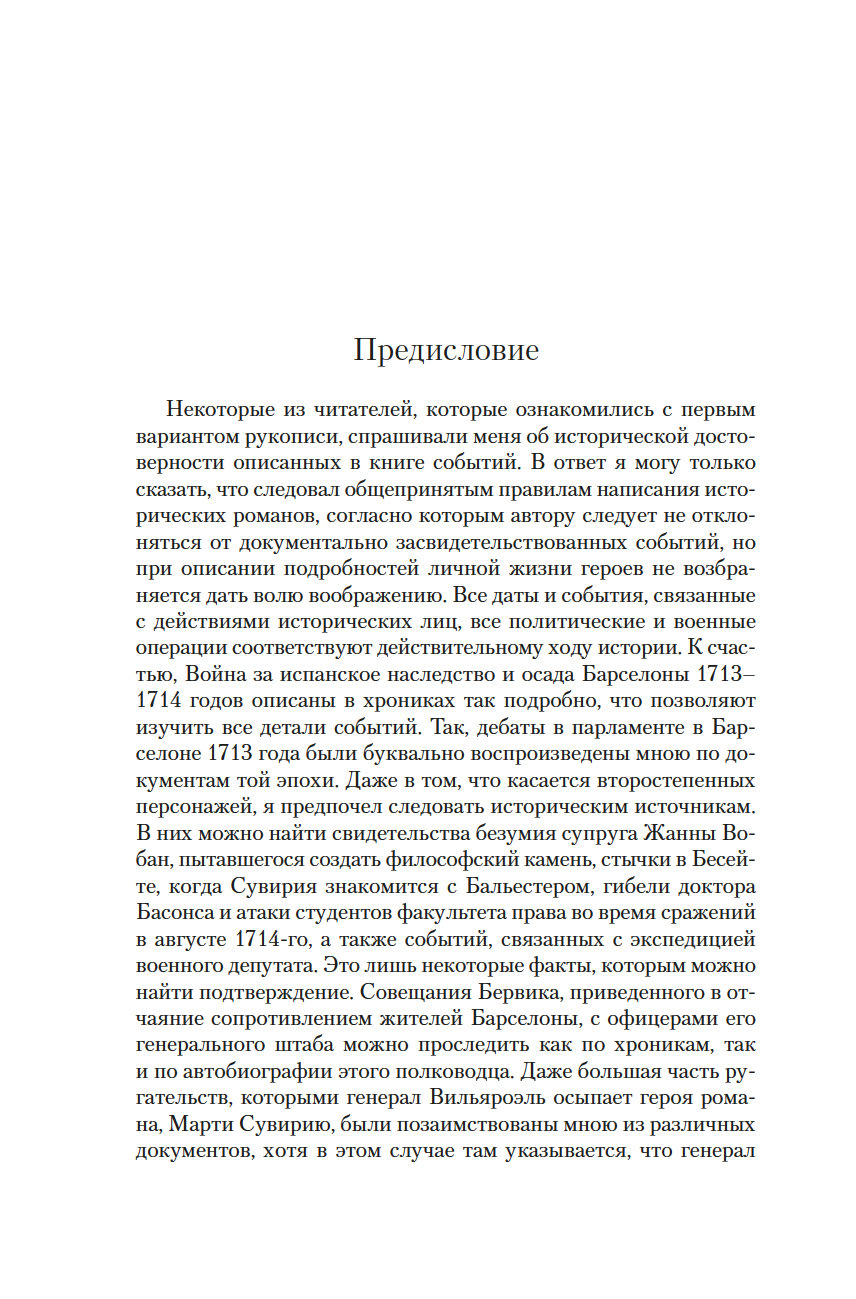 Предисловие

Некоторые из читателей, которые ознакомились с первым вариантом рукописи, спрашивали меня об исторической достоверности описанных в книге событий. В ответ я могу только сказать, что следовал общепринятым правилам написания исторических романов, согласно которым автору следует не отклоняться от документально засвидетельствованных событий, но при описании подробностей личной жизни героев не возбраняется дать волю воображению. Все даты и события, связанные с действиями исторических лиц, все политические и военные операции соответствуют действительному ходу истории. К счастью, Война за испанское наследство и осада Барселоны 1713–1714 годов описаны в хрониках так подробно, что позволяют изучить все детали событий. Так, дебаты в парламенте в Барселоне 1713 года были буквально воспроизведены мною по документам той эпохи. Даже в том, что касается второстепенных персонажей, я предпочел следовать историческим источникам. В них можно найти свидетельства безумия супруга Жанны Вобан, пытавшегося создать философский камень, стычки в Бесейте, когда Сувирия знакомится с Бальестером, гибели доктора Басонса и атаки студентов факультета права во время сражений в августе 1714-го, а также событий, связанных с экспедицией военного депутата. Это лишь некоторые факты, которым можно найти подтверждение. Совещания Бервика, приведенного в отчаяние сопротивлением жителей Барселоны, с офицерами его генерального штаба можно проследить как по хроникам, так и по автобиографии этого полководца. Даже большая часть ругательств, которыми генерал Вильяроэль осыпает героя романа, Марти Сувирию, были позаимствованы мною из различных документов, хотя в этом случае там указывается, что генерал